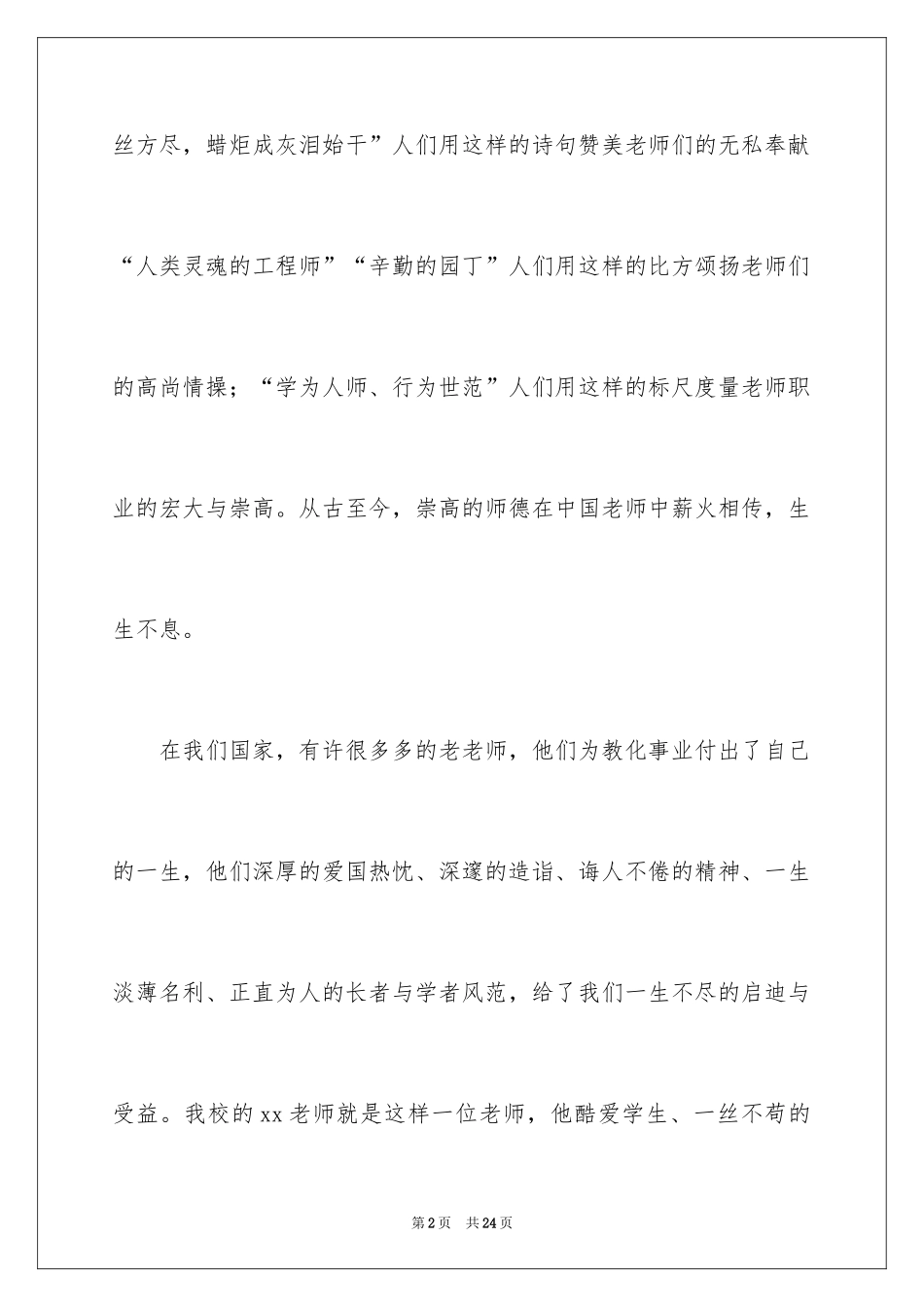 丝方尽，蜡炬成灰泪始干”人们用这样的诗句赞美老师们的无私奉献“人类灵魂的工程师”“辛勤的园丁”人们用这样的比方颂扬老师们的高尚情操；“学为人师、行为世范”人们用这样的标尺度量老师职业的宏大与崇高。从古至今，崇高的师德在中国老师中薪火相传，生生不息。

在我们国家，有许很多多的老老师，他们为教化事业付出了自己的一生，他们深厚的爱国热忱、深邃的造诣、诲人不倦的精神、一生淡薄名利、正直为人的长者与学者风范，给了我们一生不尽的启迪与受益。我校的xx老师就是这样一位老师，他酷爱学生、一丝不苟的

第2页 共24页